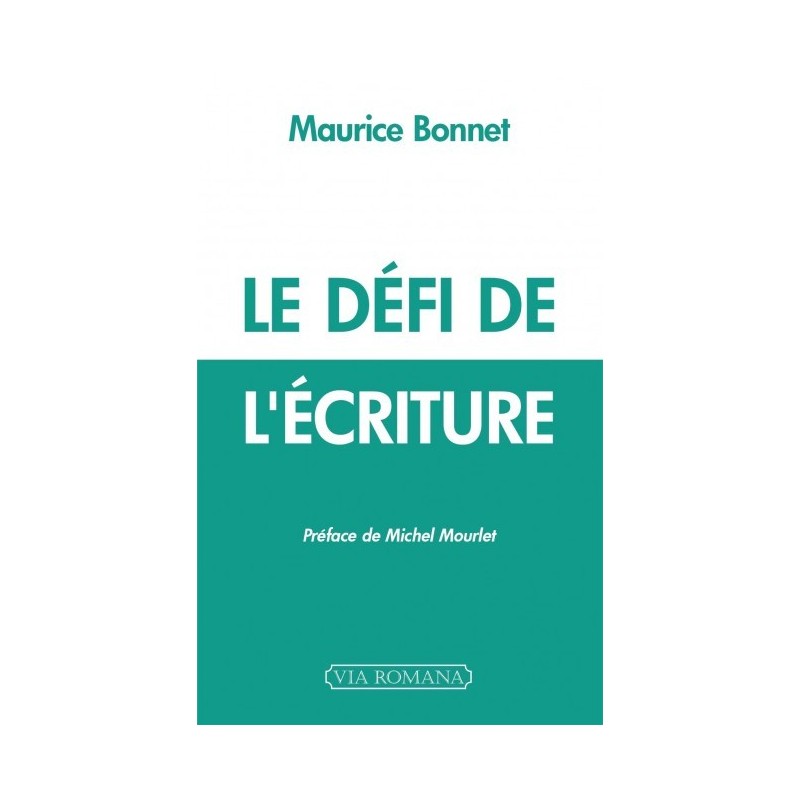 Maurice Bonnet

LE DÉFI DE
L'ÉCRITURE

Préface de Michel Mourlet

VIA ROMANA